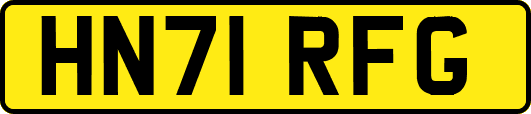 HN71 RFG